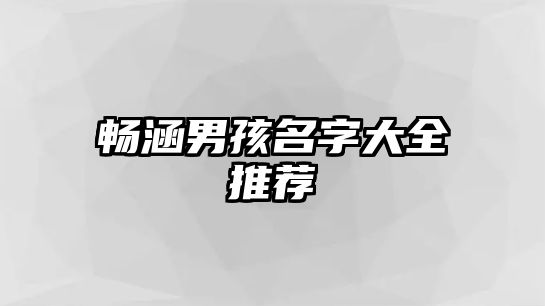 畅涵男孩名字大全推荐